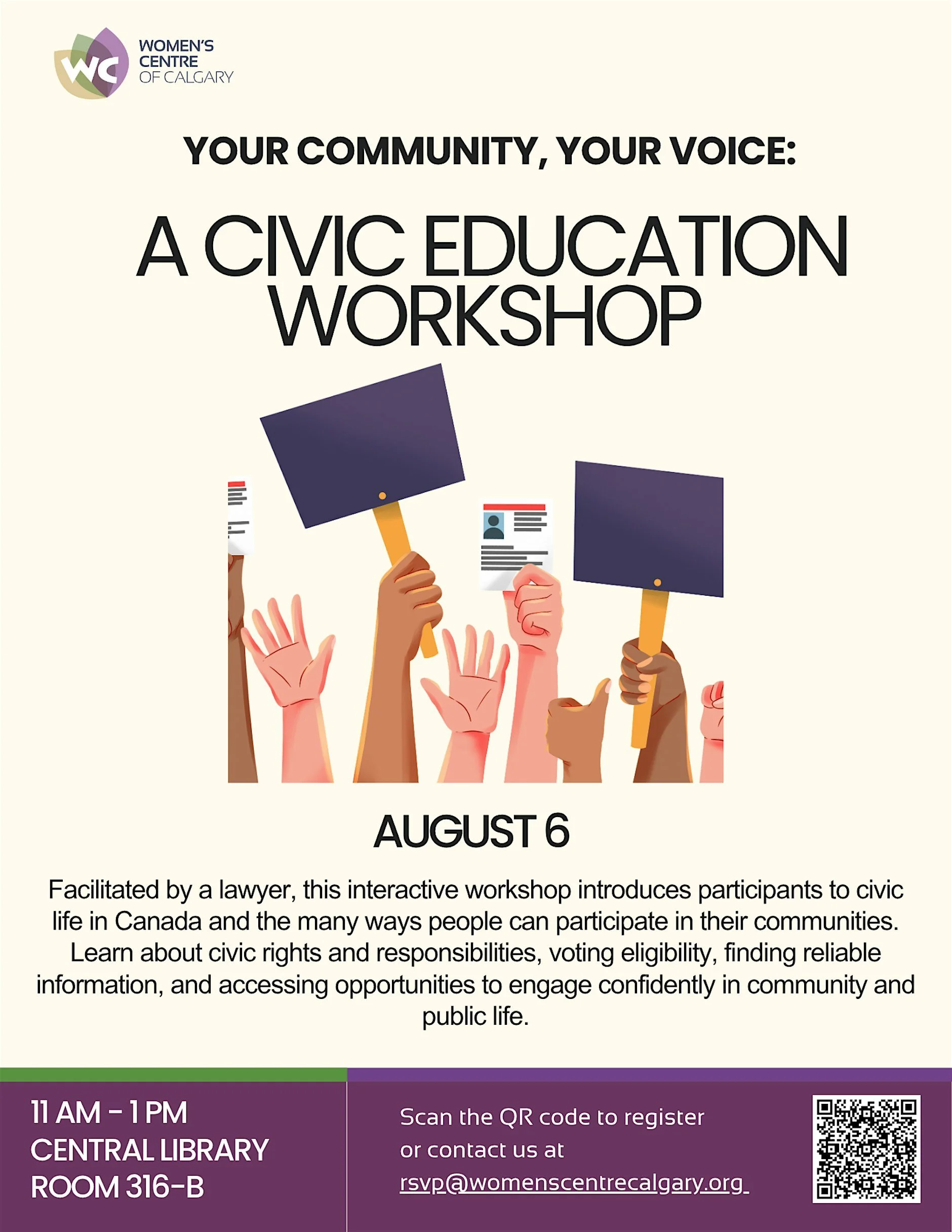 WC WOMEN'S CENTRE OF CALGARY

YOUR COMMUNITY, YOUR VOICE:

A CIVIC EDUCATION WORKSHOP

AUGUST 6

Facilitated by a lawyer, this interactive workshop introduces participants to civic life in Canada and the many ways people can participate in their communities. Learn about civic rights and responsibilities, voting eligibility, finding reliable information, and accessing opportunities to engage confidently in community and public life.

11 AM - 1 PM
CENTRAL LIBRARY
ROOM 316-B

Scan the QR code to register or contact us at rsvp@womenscentrecalgary.org